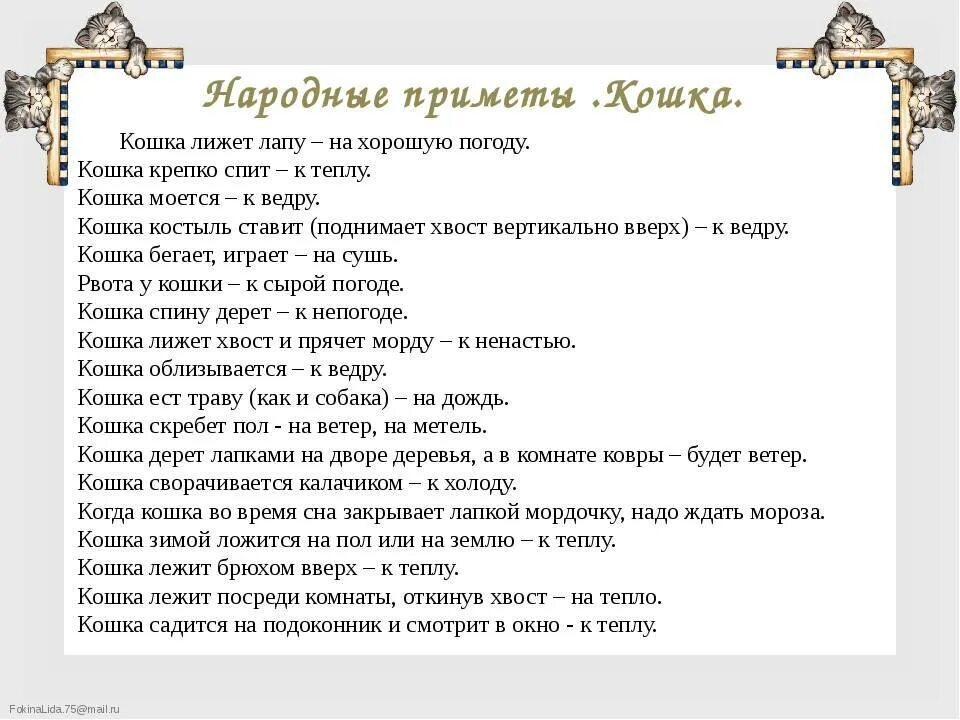 Народные приметы .Кошка.

Кошка лижет лапу – на хорошую погоду.
Кошка крепко спит – к теплу.
Кошка моется – к ведру.
Кошка костыль ставит (поднимает хвост вертикально вверх) – к ведру.
Кошка бегает, играет – на сушь.
Рвота у кошки – к сырой погоде.
Кошка спину дерет – к непогоде.
Кошка лижет хвост и прячет морду – к ненастью.
Кошка облизывается – к ведру.
Кошка ест траву (как и собака) – на дождь.
Кошка скребет пол - на ветер, на метель.
Кошка дерет лапками на дворе деревья, а в комнате ковры – будет ветер.
Кошка сворачивается калачиком – к холоду.
Когда кошка во время сна закрывает лапкой мордочку, надо ждать мороза.
Кошка зимой ложится на пол или на землю – к теплу.
Кошка лежит брюхом вверх – к теплу.
Кошка лежит посреди комнаты, откинув хвост – на тепло.
Кошка садится на подоконник и смотрит в окно - к теплу.

FokinaLida.75@mail.ru